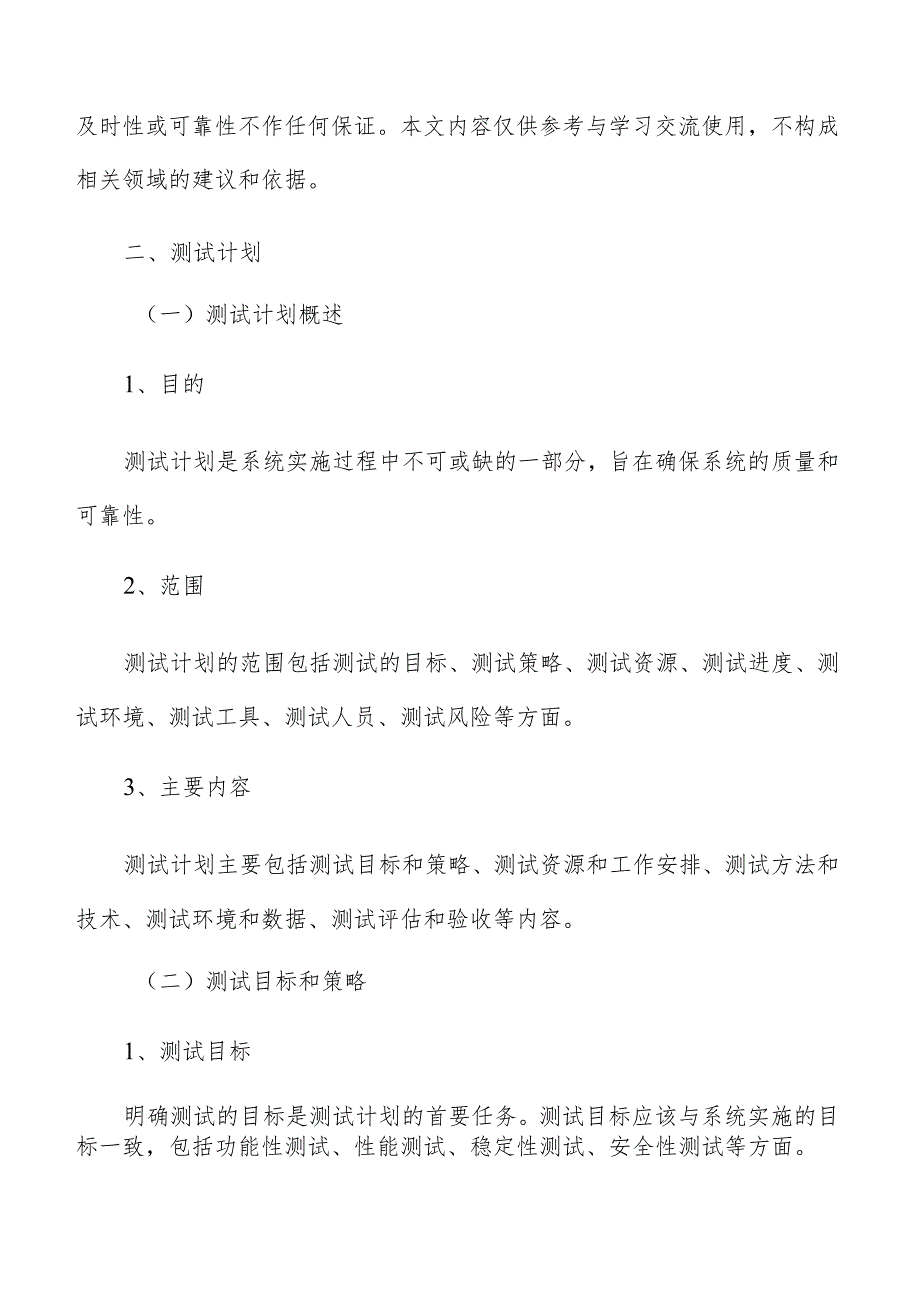 及时性或可靠性不作任何保证。本文内容仅供参考与学习交流使用，不构成相关领域的建议和依据。

二、测试计划

（一）测试计划概述

1、目的

测试计划是系统实施过程中不可或缺的一部分，旨在确保系统的质量和可靠性。

2、范围

测试计划的范围包括测试的目标、测试策略、测试资源、测试进度、测试环境、测试工具、测试人员、测试风险等方面。

3、主要内容

测试计划主要包括测试目标和策略、测试资源和工作安排、测试方法和技术、测试环境和数据、测试评估和验收等内容。

（二）测试目标和策略

1、测试目标

明确测试的目标是测试计划的首要任务。测试目标应该与系统实施的目标一致，包括功能性测试、性能测试、稳定性测试、安全性测试等方面。